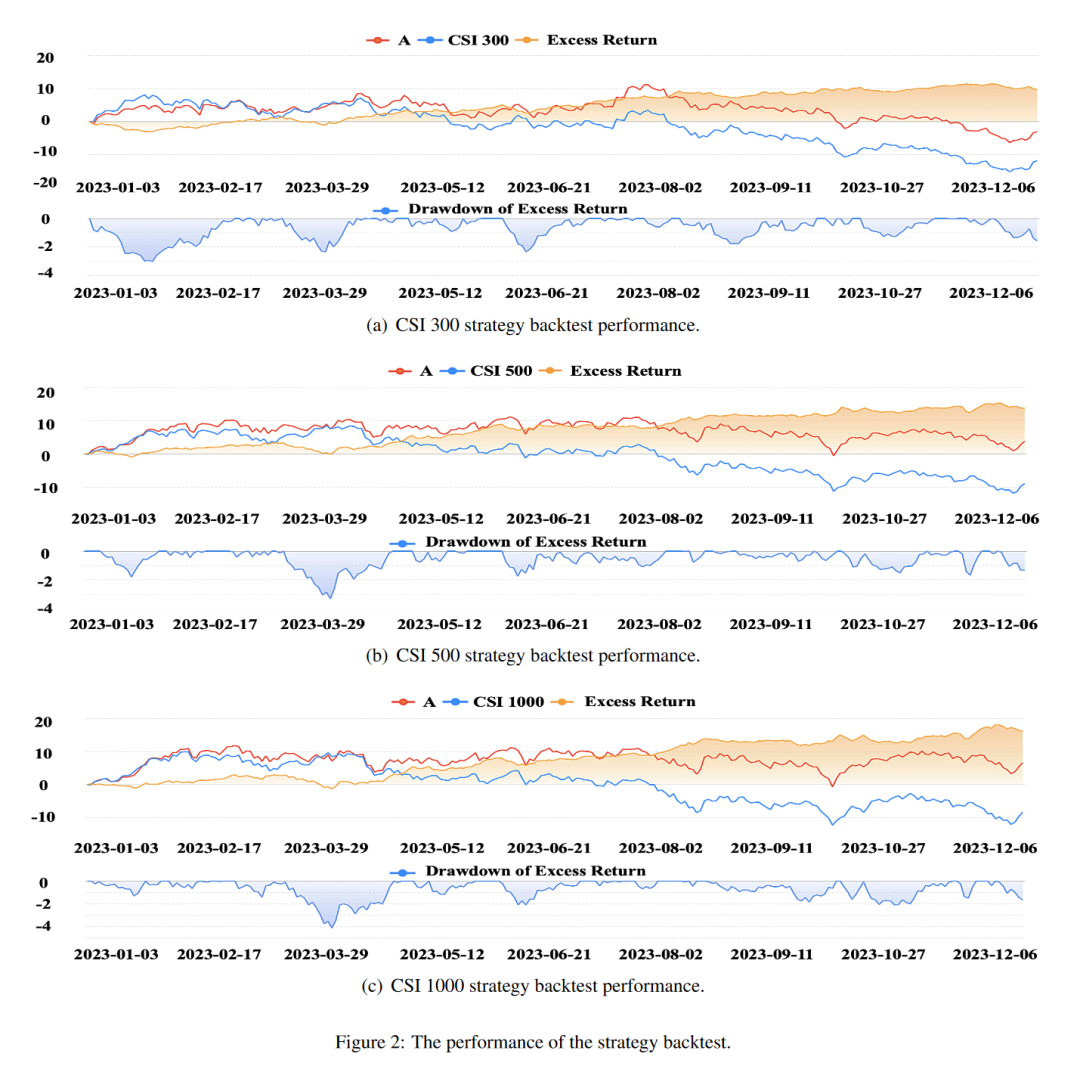 A CSI 300 Excess Return

20
10
0
-10
-20

2023-01-03 2023-02-17 2023-03-29 2023-05-12 2023-06-21 2023-08-02 2023-09-11 2023-10-27 2023-12-06

Drawdown of Excess Return

0
-2
-4

2023-01-03 2023-02-17 2023-03-29 2023-05-12 2023-06-21 2023-08-02 2023-09-11 2023-10-27 2023-12-06

(a) CSI 300 strategy backtest performance.

A CSI 500 Excess Return

20
10
0
-10

2023-01-03 2023-02-17 2023-03-29 2023-05-12 2023-06-21 2023-08-02 2023-09-11 2023-10-27 2023-12-06

Drawdown of Excess Return

0
-2
-4

2023-01-03 2023-02-17 2023-03-29 2023-05-12 2023-06-21 2023-08-02 2023-09-11 2023-10-27 2023-12-06

(b) CSI 500 strategy backtest performance.

A CSI 1000 Excess Return

20
10
0
-10

2023-01-03 2023-02-17 2023-03-29 2023-05-12 2023-06-21 2023-08-02 2023-09-11 2023-10-27 2023-12-06

Drawdown of Excess Return

0
-2
-4

2023-01-03 2023-02-17 2023-03-29 2023-05-12 2023-06-21 2023-08-02 2023-09-11 2023-10-27 2023-12-06

(c) CSI 1000 strategy backtest performance.

Figure 2: The performance of the strategy backtest.